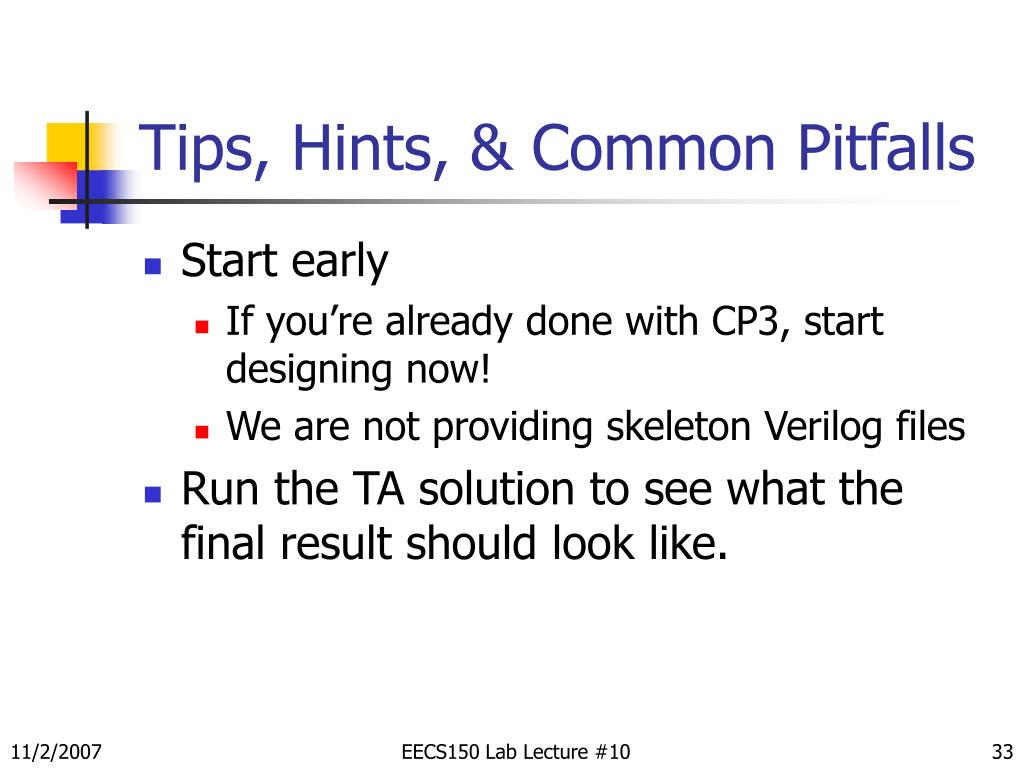 Tips, Hints, & Common Pitfalls

Start early

If you’re already done with CP3, start designing now!

We are not providing skeleton Verilog files

Run the TA solution to see what the final result should look like.

11/2/2007

EECS150 Lab Lecture #10

33